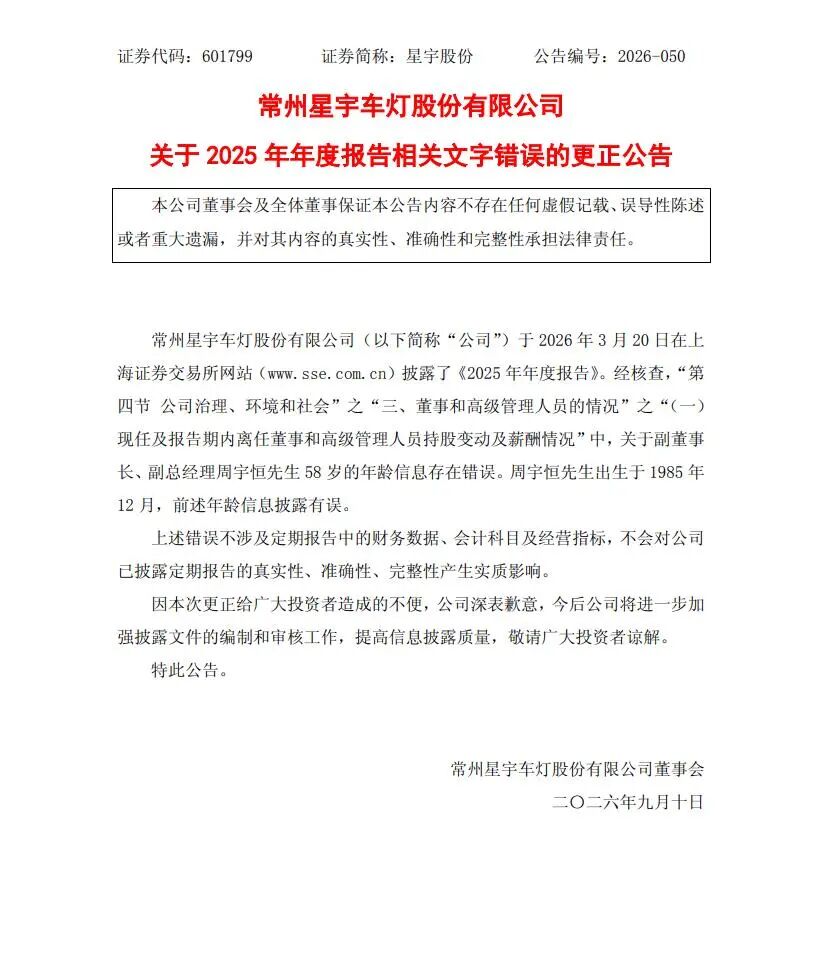 证券代码：601799　　证券简称：星宇股份　　公告编号：2026-050

常州星宇车灯股份有限公司

关于2025年年度报告相关文字错误的更正公告

本公司董事会及全体董事保证本公告内容不存在任何虚假记载、误导性陈述或者重大遗漏，并对其内容的真实性、准确性和完整性承担法律责任。

常州星宇车灯股份有限公司（以下简称“公司”）于2026年3月20日在上海证券交易所网站（www.sse.com.cn）披露了《2025年年度报告》。经核查，“第四节 公司治理、环境和社会”之“三、董事和高级管理人员的情况”之“（一）现任及报告期内离任董事和高级管理人员持股变动及薪酬情况”中，关于副董事长、副总经理周宇恒先生58岁的年龄信息存在错误。周宇恒先生出生于1985年12月，前述年龄信息披露有误。

上述错误不涉及定期报告中的财务数据、会计科目及经营指标，不会对公司已披露定期报告的真实性、准确性、完整性产生实质影响。

因本次更正给广大投资者造成的不便，公司深表歉意，今后公司将进一步加强披露文件的编制和审核工作，提高信息披露质量，敬请广大投资者谅解。

特此公告。

常州星宇车灯股份有限公司董事会

二〇二六年九月十日